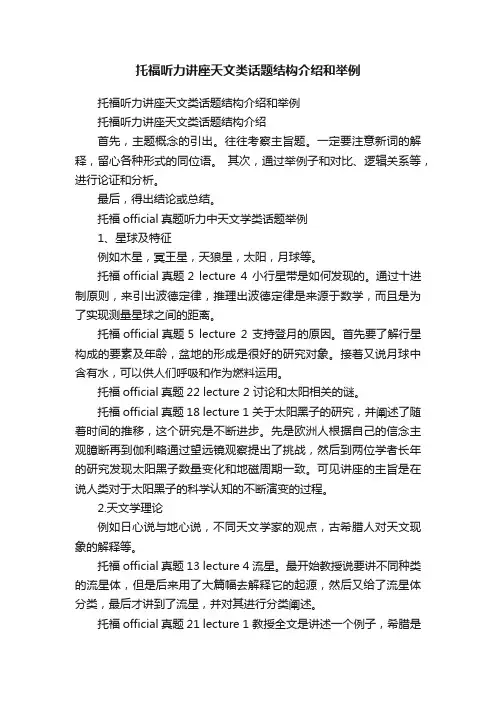 托福听力讲座天文类话题结构介绍和举例

托福听力讲座天文类话题结构介绍和举例

托福听力讲座天文类话题结构介绍

首先，主题概念的引出。往往考察主旨题。一定要注意新词的解释，留心各种形式的同位语。 其次，通过举例子和对比、逻辑关系等，进行论证和分析。

最后，得出结论或总结。

托福 official 真题听力中天文学类话题举例

1、星球及特征

例如木星，冥王星，天狼星，太阳，月球等。

托福 official 真题 2 lecture 4 小行星带是如何发现的。通过十进制原则，来引出波德定律，推理出波德定律是来源于数学，而且是为了实现测量星球之间的距离。

托福 official 真题 5 lecture 2 支持登月的原因。首先要了解行星构成的要素及年龄，盆地的形成是很好的研究对象。接着又说月球中含有水，可以供人们呼吸和作为燃料运用。

托福 official 真题 22 lecture 2 讨论和太阳相关的谜。

托福 official 真题 18 lecture 1 关于太阳黑子的研究，并阐述了随着时间的推移，这个研究是不断进步。先是欧洲人根据自己的信念主观臆断再到伽利略通过望远镜观察提出了挑战，然后到两位学者长年的研究发现太阳黑子数量变化和地磁周期一致。可见讲座的主旨是在说人类对于太阳黑子的科学认知的不断演变的过程。

2.天文学理论

例如日心说与地心说，不同天文学家的观点，古希腊人对天文现象的解释等。

托福 official 真题 13 lecture 4 流星。最开始教授说要讲不同种类的流星体，但是后来用了大篇幅去解释它的起源，然后又给了流星体分类，最后才讲到了流星，并对其进行分类阐述。

托福 official 真题 21 lecture 1 教授全文是讲述一个例子，希腊是